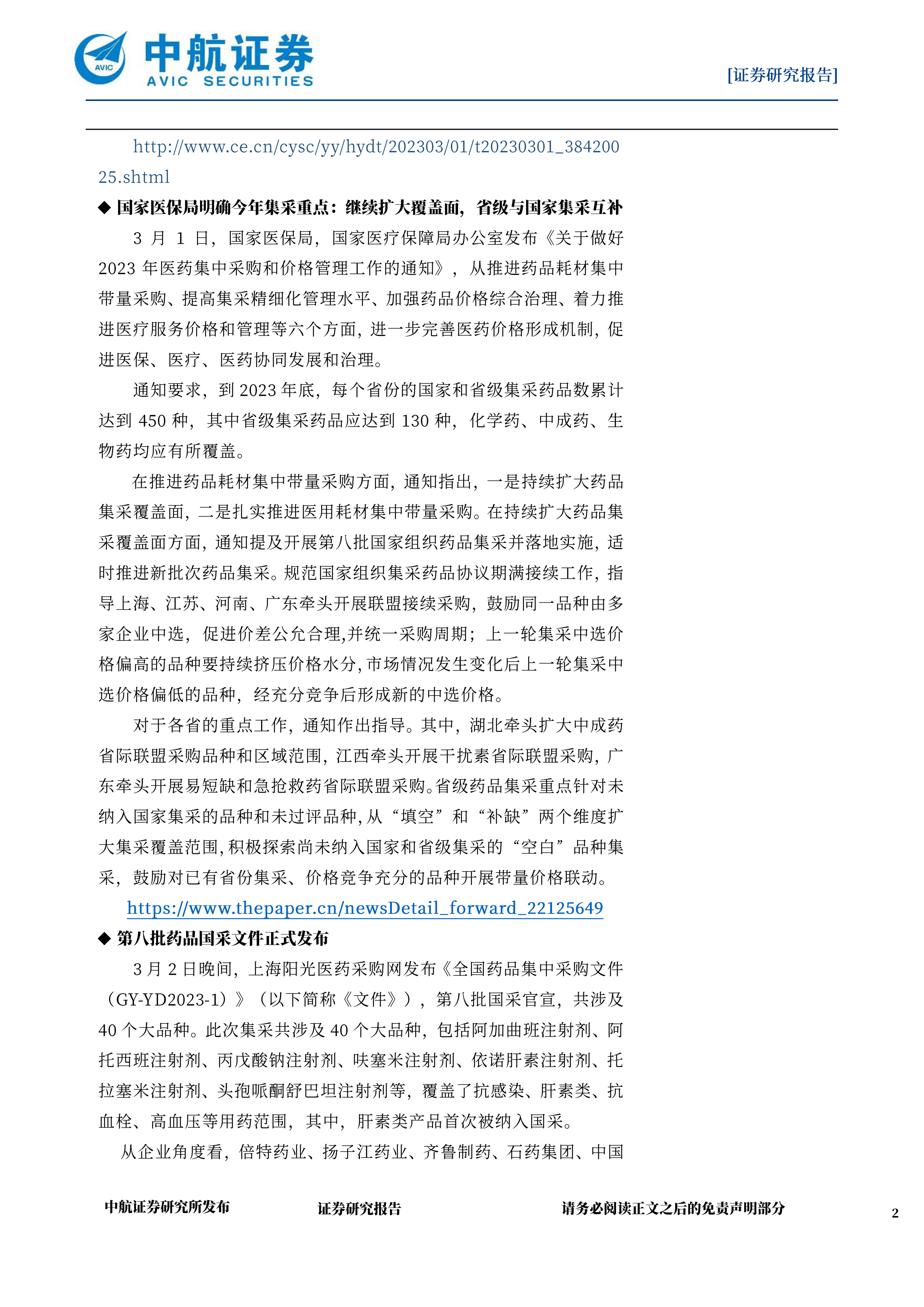 AVIC 中航证券 AVIC SECURITIES

[证券研究报告]

http://www.ce.cn/cysc/yy/hydt/202303/01/t20230301_38420025.shtml

◆ 国家医保局明确今年集采重点：继续扩大覆盖面，省级与国家集采互补

3 月 1 日，国家医保局，国家医疗保障局办公室发布《关于做好 2023 年医药集中采购和价格管理工作的通知》，从推进药品耗材集中带量采购、提高集采精细化管理水平、加强药品价格综合治理、着力推进医疗服务价格和管理等六个方面，进一步完善医药价格形成机制，促进医保、医疗、医药协同发展和治理。

通知要求，到 2023 年底，每个省份的国家和省级集采药品数累计达到 450 种，其中省级集采药品应达到 130 种，化学药、中成药、生物药均应有所覆盖。

在推进药品耗材集中带量采购方面，通知指出，一是持续扩大药品集采覆盖面，二是扎实推进医用耗材集中带量采购。在持续扩大药品集采覆盖面方面，通知提及开展第八批国家组织药品集采并落地实施，适时推进新批次药品集采。规范国家组织集采药品协议期满接续工作，指导上海、江苏、河南、广东牵头开展联盟接续采购，鼓励同一品种由多家企业中选，促进价差公允合理,并统一采购周期；上一轮集采中选价格偏高的品种要持续挤压价格水分，市场情况发生变化后上一轮集采中选价格偏低的品种，经充分竞争后形成新的中选价格。

对于各省的重点工作，通知作出指导。其中，湖北牵头扩大中成药省际联盟采购品种和区域范围，江西牵头开展干扰素省际联盟采购，广东牵头开展易短缺和急抢救药省际联盟采购。省级药品集采重点针对未纳入国家集采的品种和未过评品种，从“填空”和“补缺”两个维度扩大集采覆盖范围，积极探索尚未纳入国家和省级集采的“空白”品种集采，鼓励对已有省份集采、价格竞争充分的品种开展带量价格联动。

https://www.thepaper.cn/newsDetail_forward_22125649

◆ 第八批药品国采文件正式发布

3 月 2 日晚间，上海阳光医药采购网发布《全国药品集中采购文件（GY-YD2023-1）》（以下简称《文件》），第八批国采官宣，共涉及 40 个大品种。此次集采共涉及 40 个大品种，包括阿加曲班注射剂、阿托西班注射剂、丙戊酸钠注射剂、呋塞米注射剂、依诺肝素注射剂、托拉塞米注射剂、头孢哌酮舒巴坦注射剂等，覆盖了抗感染、肝素类、抗血栓、高血压等用药范围，其中，肝素类产品首次被纳入国采。

从企业角度看，倍特药业、扬子江药业、齐鲁制药、石药集团、中国

中航证券研究所发布　　证券研究报告　　请务必阅读正文之后的免责声明部分　　2